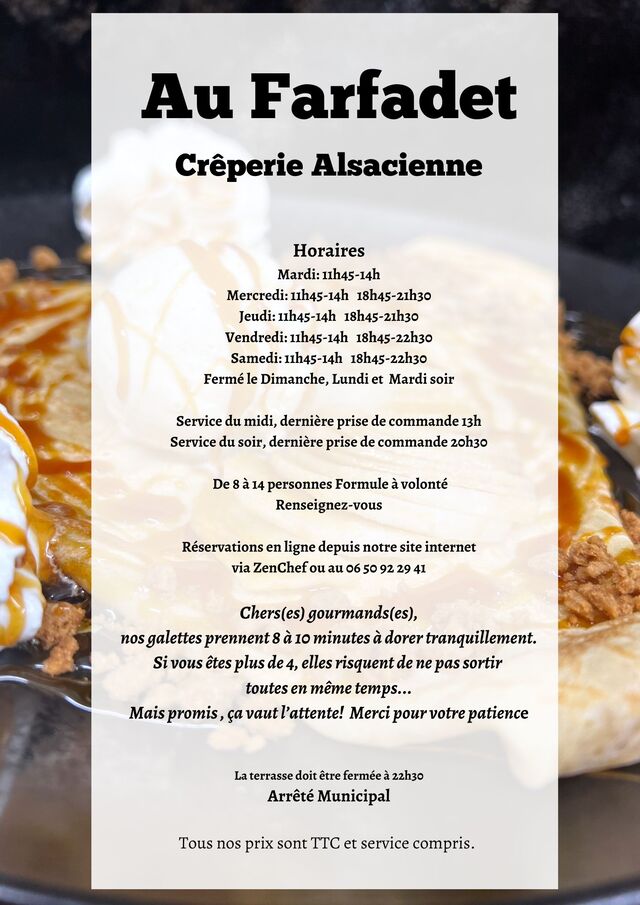 Au Farfadet

Crêperie Alsacienne

Horaires
Mardi: 11h45-14h
Mercredi: 11h45-14h 18h45-21h30
Jeudi: 11h45-14h 18h45-21h30
Vendredi: 11h45-14h 18h45-22h30
Samedi: 11h45-14h 18h45-22h30
Fermé le Dimanche, Lundi et Mardi soir

Service du midi, dernière prise de commande 13h
Service du soir, dernière prise de commande 20h30

De 8 à 14 personnes Formule à volonté
Renseignez-vous

Réservations en ligne depuis notre site internet
via ZenChef ou au 06 50 92 29 41

Chers(es) gourmands(es),
nos galettes prennent 8 à 10 minutes à dorer tranquillement.
Si vous êtes plus de 4, elles risquent de ne pas sortir
toutes en même temps...
Mais promis , ça vaut l'attente! Merci pour votre patience

La terrasse doit être fermée à 22h30
Arrêté Municipal

Tous nos prix sont TTC et service compris.